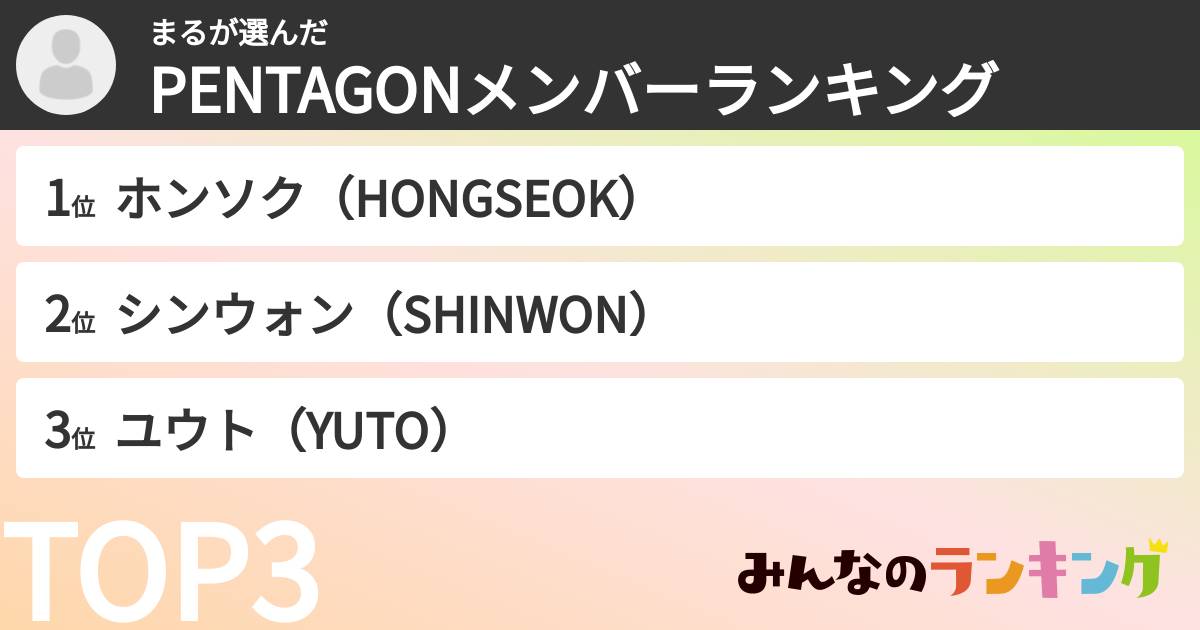 まるが選んだ
PENTAGONメンバーランキング

1位 ホンソク（HONGSEOK）

2位 シンウォン（SHINWON）

3位 ユウト（YUTO）

TOP3

みんなのランキング